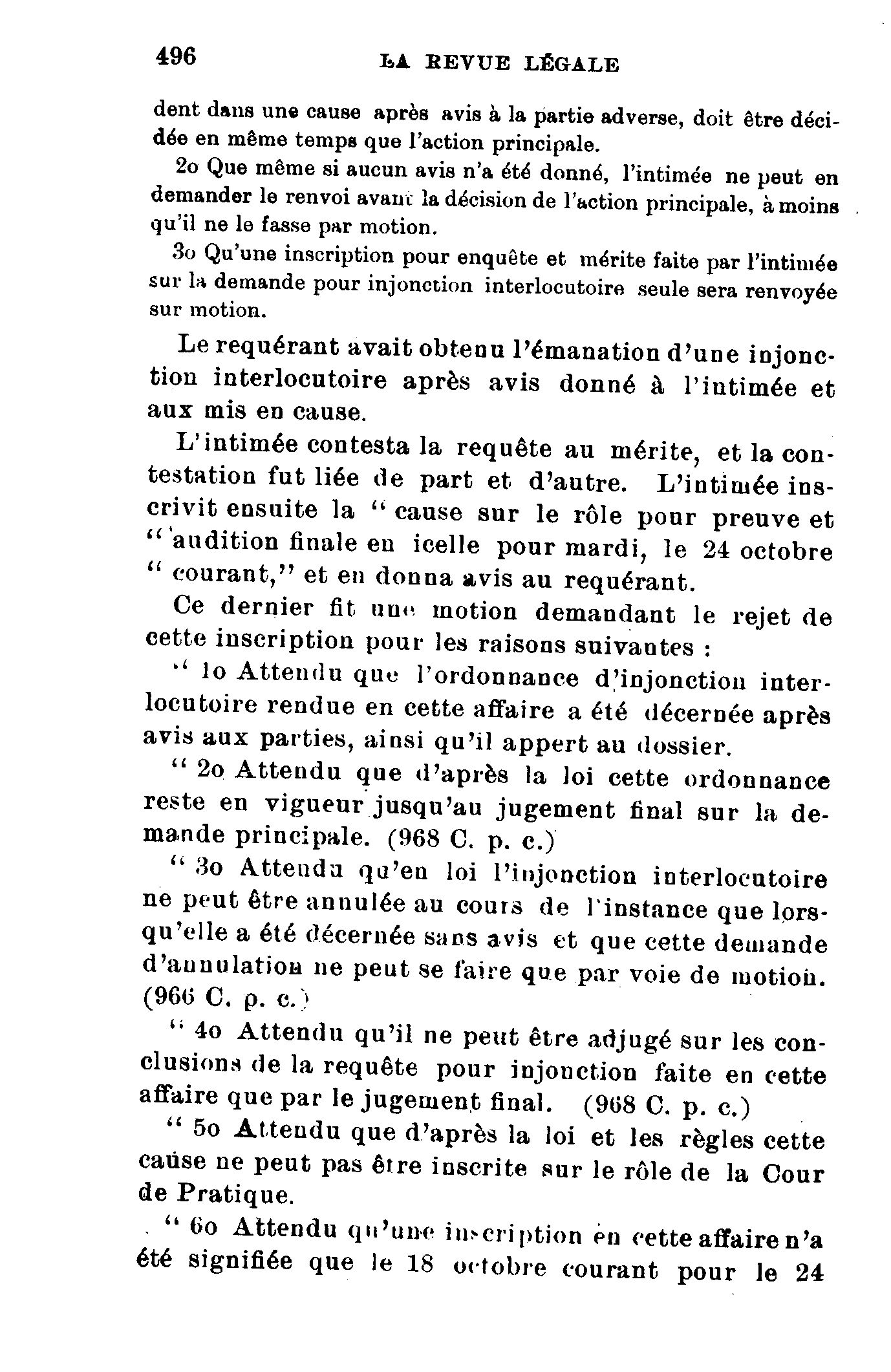 496 LA REVUE LÉGALE

dent dans une cause après avis à la partie adverse, doit être décidée en même temps que l'action principale.

2o Que même si aucun avis n'a été donné, l'intimée ne peut en demander le renvoi avant la décision de l'action principale, à moins qu'il ne le fasse par motion.

3o Qu'une inscription pour enquête et mérite faite par l'intimée sur la demande pour injonction interlocutoire seule sera renvoyée sur motion.

Le requérant avait obtenu l'émanation d'une injonction interlocutoire après avis donné à l'intimée et aux mis en cause.

L'intimée contesta la requête au mérite, et la contestation fut liée de part et d'autre. L'intimée inscrivit ensuite la " cause sur le rôle pour preuve et " audition finale en icelle pour mardi, le 24 octobre " courant," et en donna avis au requérant.

Ce dernier fit une motion demandant le rejet de cette inscription pour les raisons suivantes :

" 1o Attendu que l'ordonnance d'injonction interlocutoire rendue en cette affaire a été décernée après avis aux parties, ainsi qu'il appert au dossier.

" 2o Attendu que d'après la loi cette ordonnance reste en vigueur jusqu'au jugement final sur la demande principale. (968 C. p. c.)

" 3o Attendu qu'en loi l'injonction interlocutoire ne peut être annulée au cours de l'instance que lorsqu'elle a été décernée sans avis et que cette demande d'annulation ne peut se faire que par voie de motion. (966 C. p. c.)

" 4o Attendu qu'il ne peut être adjugé sur les conclusions de la requête pour injonction faite en cette affaire que par le jugement final. (968 C. p. c.)

" 5o Attendu que d'après la loi et les règles cette cause ne peut pas être inscrite sur le rôle de la Cour de Pratique.

" 6o Attendu qu'une inscription en cette affaire n'a été signifiée que le 18 octobre courant pour le 24